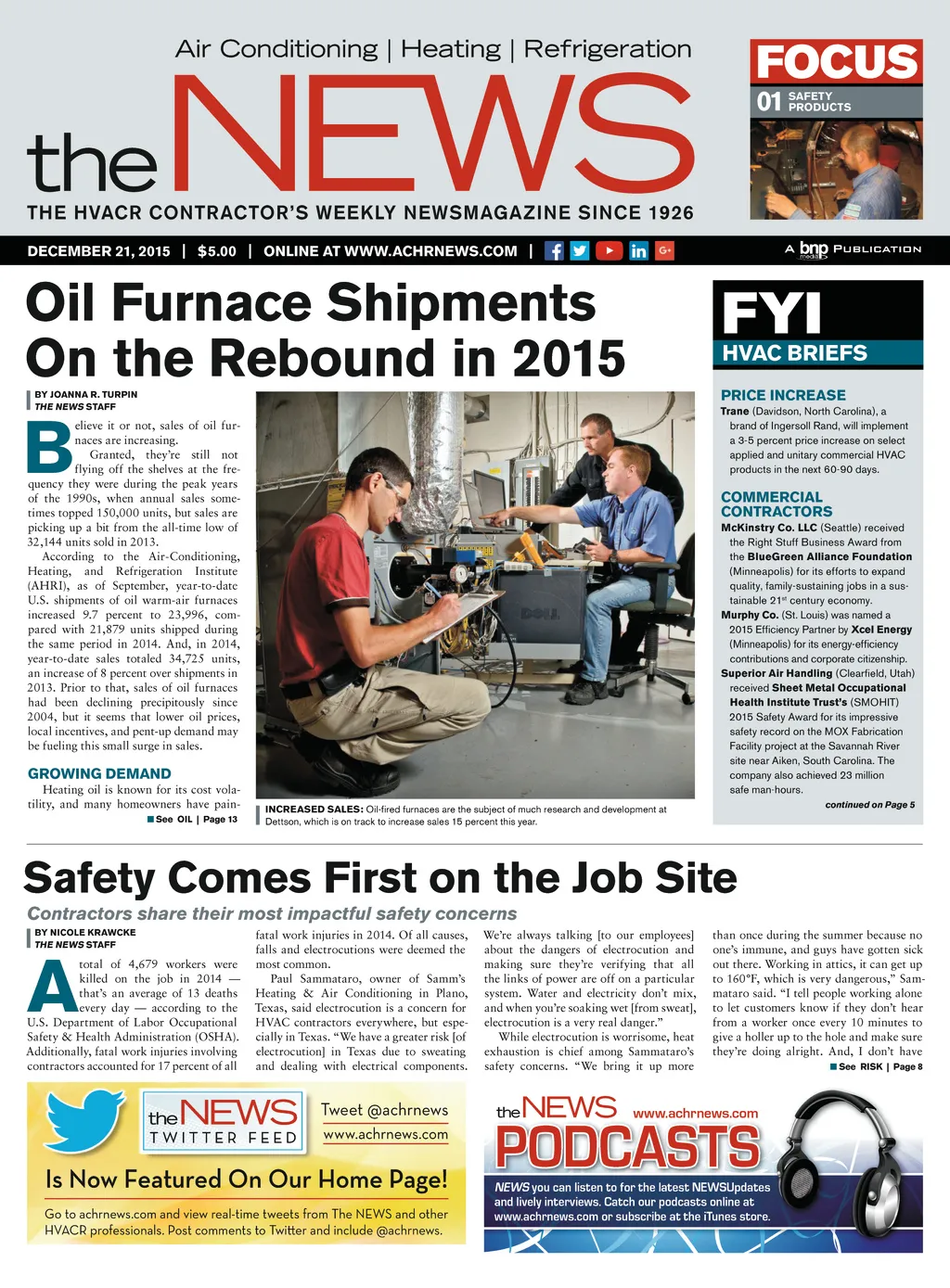 Air Conditioning | Heating | Refrigeration

the NEWS

THE HVACR CONTRACTOR'S WEEKLY NEWSMAGAZINE SINCE 1926

FOCUS
01 SAFETY PRODUCTS

DECEMBER 21, 2015 | $5.00 | ONLINE AT WWW.ACHRNEWS.COM |

A bnp media PUBLICATION

Oil Furnace Shipments On the Rebound in 2015

BY JOANNA R. TURPIN
THE NEWS STAFF

Believe it or not, sales of oil furnaces are increasing.

Granted, they're still not flying off the shelves at the frequency they were during the peak years of the 1990s, when annual sales sometimes topped 150,000 units, but sales are picking up a bit from the all-time low of 32,144 units sold in 2013.

According to the Air-Conditioning, Heating, and Refrigeration Institute (AHRI), as of September, year-to-date U.S. shipments of oil warm-air furnaces increased 9.7 percent to 23,996, compared with 21,879 units shipped during the same period in 2014. And, in 2014, year-to-date sales totaled 34,725 units, an increase of 8 percent over shipments in 2013. Prior to that, sales of oil furnaces had been declining precipitously since 2004, but it seems that lower oil prices, local incentives, and pent-up demand may be fueling this small surge in sales.

GROWING DEMAND

Heating oil is known for its cost volatility, and many homeowners have pain-

See OIL | Page 13

INCREASED SALES: Oil-fired furnaces are the subject of much research and development at Dettson, which is on track to increase sales 15 percent this year.

FYI
HVAC BRIEFS

PRICE INCREASE
Trane (Davidson, North Carolina), a brand of Ingersoll Rand, will implement a 3-5 percent price increase on select applied and unitary commercial HVAC products in the next 60-90 days.

COMMERCIAL CONTRACTORS
McKinstry Co. LLC (Seattle) received the Right Stuff Business Award from the BlueGreen Alliance Foundation (Minneapolis) for its efforts to expand quality, family-sustaining jobs in a sustainable 21$^{st}$ century economy.
Murphy Co. (St. Louis) was named a 2015 Efficiency Partner by Xcel Energy (Minneapolis) for its energy-efficiency contributions and corporate citizenship.
Superior Air Handling (Clearfield, Utah) received Sheet Metal Occupational Health Institute Trust's (SMOHIT) 2015 Safety Award for its impressive safety record on the MOX Fabrication Facility project at the Savannah River site near Aiken, South Carolina. The company also achieved 23 million safe man-hours.

continued on Page 5

Safety Comes First on the Job Site

Contractors share their most impactful safety concerns

BY NICOLE KRAWCKE
THE NEWS STAFF

A total of 4,679 workers were killed on the job in 2014 — that's an average of 13 deaths every day — according to the U.S. Department of Labor Occupational Safety & Health Administration (OSHA). Additionally, fatal work injuries involving contractors accounted for 17 percent of all fatal work injuries in 2014. Of all causes, falls and electrocutions were deemed the most common.

Paul Sammataro, owner of Samm's Heating & Air Conditioning in Plano, Texas, said electrocution is a concern for HVAC contractors everywhere, but especially in Texas. "We have a greater risk [of electrocution] in Texas due to sweating and dealing with electrical components. We're always talking [to our employees] about the dangers of electrocution and making sure they're verifying that all the links of power are off on a particular system. Water and electricity don't mix, and when you're soaking wet [from sweat], electrocution is a very real danger."

While electrocution is worrisome, heat exhaustion is chief among Sammataro's safety concerns. "We bring it up more than once during the summer because no one's immune, and guys have gotten sick out there. Working in attics, it can get up to 160°F, which is very dangerous," Sammataro said. "I tell people working alone to let customers know if they don't hear from a worker once every 10 minutes to give a holler up to the hole and make sure they're doing alright. And, I don't have

See RISK | Page 8

the NEWS TWITTER FEED
Tweet @achrnews
www.achrnews.com
Is Now Featured On Our Home Page!
Go to achrnews.com and view real-time tweets from The NEWS and other HVACR professionals. Post comments to Twitter and include @achrnews.

the NEWS www.achrnews.com
PODCASTS
NEWS you can listen to for the latest NEWSUpdates and lively interviews. Catch our podcasts online at www.achrnews.com or subscribe at the iTunes store.